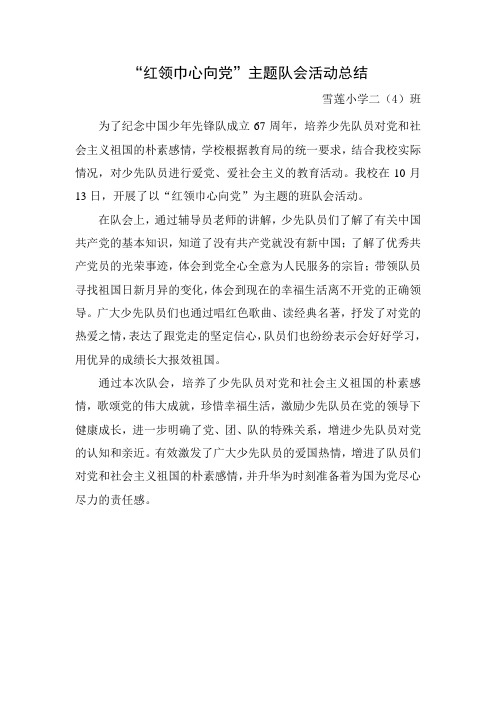 “红领巾心向党”主题队会活动总结

雪莲小学二（4）班

为了纪念中国少年先锋队成立 67 周年，培养少先队员对党和社会主义祖国的朴素感情，学校根据教育局的统一要求，结合我校实际情况，对少先队员进行爱党、爱社会主义的教育活动。我校在 10 月 13 日，开展了以“红领巾心向党”为主题的班队会活动。

在队会上，通过辅导员老师的讲解，少先队员们了解了有关中国共产党的基本知识，知道了没有共产党就没有新中国；了解了优秀共产党员的光荣事迹，体会到党全心全意为人民服务的宗旨；带领队员寻找祖国日新月异的变化，体会到现在的幸福生活离不开党的正确领导。广大少先队员们也通过唱红色歌曲、读经典名著，抒发了对党的热爱之情，表达了跟党走的坚定信心，队员们也纷纷表示会好好学习，用优异的成绩长大报效祖国。

通过本次队会，培养了少先队员对党和社会主义祖国的朴素感情，歌颂党的伟大成就，珍惜幸福生活，激励少先队员在党的领导下健康成长，进一步明确了党、团、队的特殊关系，增进少先队员对党的认知和亲近。有效激发了广大少先队员的爱国热情，增进了队员们对党和社会主义祖国的朴素感情，并升华为时刻准备着为国为党尽心尽力的责任感。